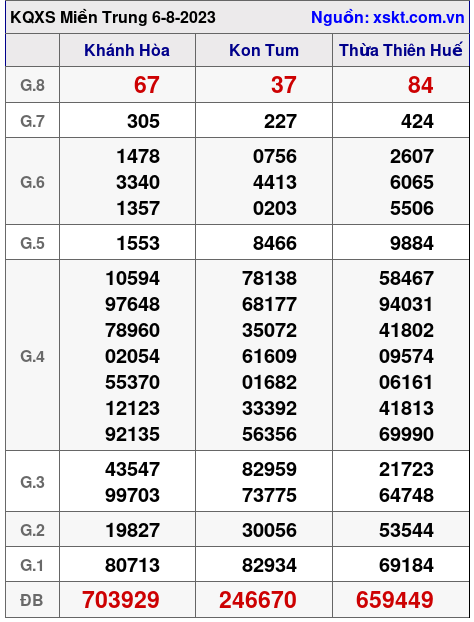 KQXS Miền Trung 6-8-2023 Nguồn: xskt.com.vn

|  | Khánh Hòa | Kon Tum | Thừa Thiên Huế |
|---|---|---|---|
| G.8 | 67 | 37 | 84 |
| G.7 | 305 | 227 | 424 |
| G.6 | 1478 3340 1357 | 0756 4413 0203 | 2607 6065 5506 |
| G.5 | 1553 | 8466 | 9884 |
| G.4 | 10594 97648 78960 02054 55370 12123 92135 | 78138 68177 35072 61609 01682 33392 56356 | 58467 94031 41802 09574 06161 41813 69990 |
| G.3 | 43547 99703 | 82959 73775 | 21723 64748 |
| G.2 | 19827 | 30056 | 53544 |
| G.1 | 80713 | 82934 | 69184 |
| ĐB | 703929 | 246670 | 659449 |